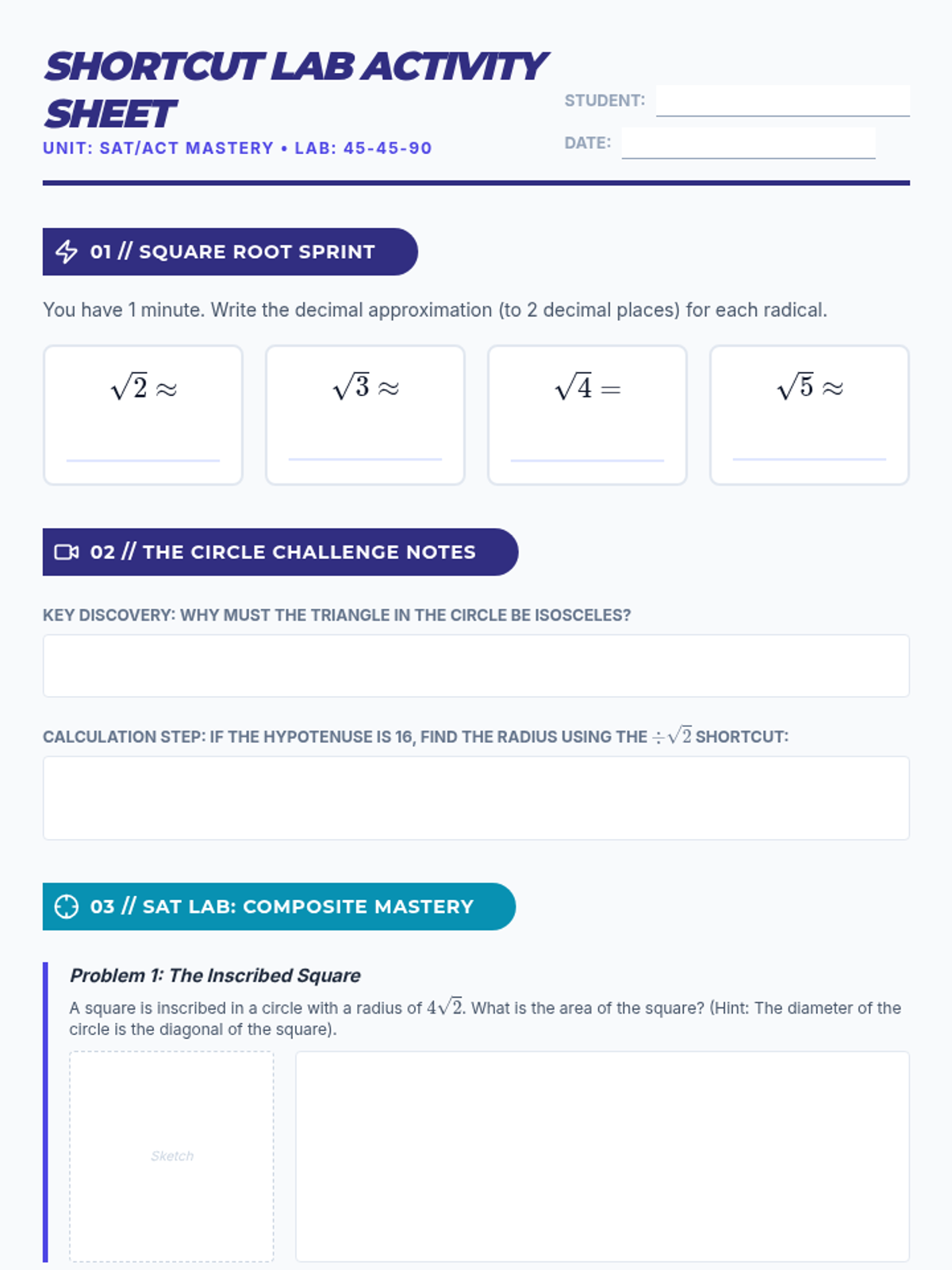 SHORTCUT LAB ACTIVITY SHEET
UNIT: SAT/ACT MASTERY • LAB: 45-45-90

STUDENT:
DATE:

01 // SQUARE ROOT SPRINT

You have 1 minute. Write the decimal approximation (to 2 decimal places) for each radical.

$\sqrt{2} \approx$

$\sqrt{3} \approx$

$\sqrt{4} =$

$\sqrt{5} \approx$

02 // THE CIRCLE CHALLENGE NOTES

KEY DISCOVERY: WHY MUST THE TRIANGLE IN THE CIRCLE BE ISOSCELES?

CALCULATION STEP: IF THE HYPOTENUSE IS 16, FIND THE RADIUS USING THE $\div\sqrt{2}$ SHORTCUT:

03 // SAT LAB: COMPOSITE MASTERY

Problem 1: The Inscribed Square

A square is inscribed in a circle with a radius of $4\sqrt{2}$. What is the area of the square? (Hint: The diameter of the circle is the diagonal of the square).

Sketch